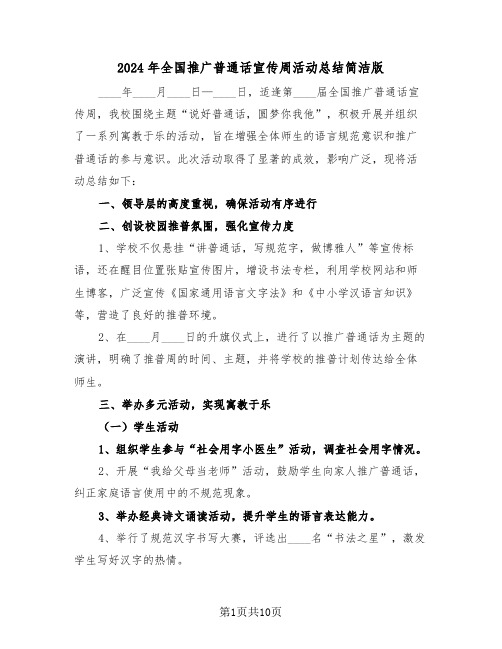 2024年全国推广普通话宣传周活动总结简洁版

____年____月____日—____日，适逢第____届全国推广普通话宣传周，我校围绕主题“说好普通话，圆梦你我他”，积极开展并组织了一系列寓教于乐的活动，旨在增强全体师生的语言规范意识和推广普通话的参与意识。此次活动取得了显著的成效，影响广泛，现将活动总结如下：

一、领导层的高度重视，确保活动有序进行

二、创设校园推普氛围，强化宣传力度

1、学校不仅悬挂“讲普通话，写规范字，做博雅人”等宣传标语，还在醒目位置张贴宣传图片，增设书法专栏，利用学校网站和师生博客，广泛宣传《国家通用语言文字法》和《中小学汉语言知识》等，营造了良好的推普环境。

2、在____月____日的升旗仪式上，进行了以推广普通话为主题的演讲，明确了推普周的时间、主题，并将学校的推普计划传达给全体师生。

三、举办多元活动，实现寓教于乐

（一）学生活动

1、组织学生参与“社会用字小医生”活动，调查社会用字情况。

2、开展“我给父母当老师”活动，鼓励学生向家人推广普通话，纠正家庭语言使用中的不规范现象。

3、举办经典诗文诵读活动，提升学生的语言表达能力。

4、举行了规范汉字书写大赛，评选出____名“书法之星”，激发学生写好汉字的热情。

第1页共10页